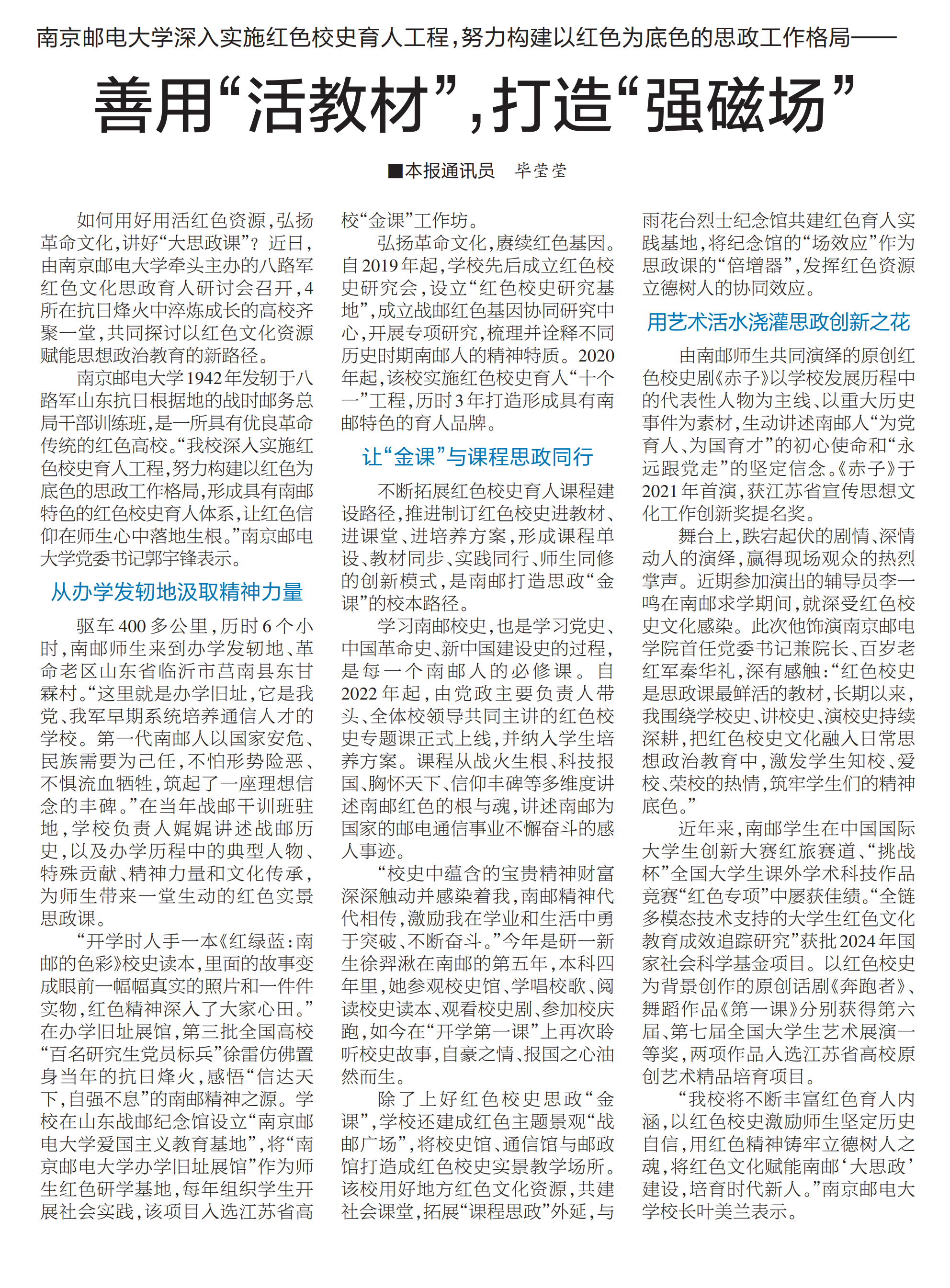 南京邮电大学深入实施红色校史育人工程，努力构建以红色为底色的思政工作格局——

善用“活教材”，打造“强磁场”

■本报通讯员　毕莹莹

如何用好用活红色资源，弘扬革命文化，讲好“大思政课”？近日，由南京邮电大学牵头主办的八路军红色文化思政育人研讨会召开，4所在抗日烽火中淬炼成长的高校齐聚一堂，共同探讨以红色文化资源赋能思想政治教育的新路径。

南京邮电大学1942年发轫于八路军山东抗日根据地的战时邮务总局干部训练班，是一所具有优良革命传统的红色高校。“我校深入实施红色校史育人工程，努力构建以红色为底色的思政工作格局，形成具有南邮特色的红色校史育人体系，让红色信仰在师生心中落地生根。”南京邮电大学党委书记郭宇锋表示。

从办学发轫地汲取精神力量

驱车400多公里，历时6个小时，南邮师生来到办学发轫地、革命老区山东省临沂市莒南县东甘霖村。“这里就是办学旧址，它是我党、我军早期系统培养通信人才的学校。第一代南邮人以国家安危、民族需要为己任，不怕形势险恶、不惧流血牺牲，筑起了一座理想信念的丰碑。”在当年战邮干训班驻地，学校负责人娓娓讲述战邮历史，以及办学历程中的典型人物、特殊贡献、精神力量和文化传承，为师生带来一堂生动的红色实景思政课。

“开学时人手一本《红绿蓝：南邮的色彩》校史读本，里面的故事变成眼前一幅幅真实的照片和一件件实物，红色精神深入了大家心田。”在办学旧址展馆，第三批全国高校“百名研究生党员标兵”徐雷仿佛置身当年的抗日烽火，感悟“信达天下，自强不息”的南邮精神之源。学校在山东战邮纪念馆设立“南京邮电大学爱国主义教育基地”，将“南京邮电大学办学旧址展馆”作为师生红色研学基地，每年组织学生开展社会实践，该项目入选江苏省高校“金课”工作坊。

弘扬革命文化，赓续红色基因。自2019年起，学校先后成立红色校史研究会，设立“红色校史研究基地”，成立战邮红色基因协同研究中心，开展专项研究，梳理并诠释不同历史时期南邮人的精神特质。2020年起，该校实施红色校史育人“十个一”工程，历时3年打造形成具有南邮特色的育人品牌。

让“金课”与课程思政同行

不断拓展红色校史育人课程建设路径，推进制订红色校史进教材、进课堂、进培养方案，形成课程单设、教材同步、实践同行、师生同修的创新模式，是南邮打造思政“金课”的校本路径。

学习南邮校史，也是学习党史、中国革命史、新中国建设史的过程，是每一个南邮人的必修课。自2022年起，由党政主要负责人带头、全体校领导共同主讲的红色校史专题课正式上线，并纳入学生培养方案。课程从战火生根、科技报国、胸怀天下、信仰丰碑等多维度讲述南邮红色的根与魂，讲述南邮为国家的邮电通信事业不懈奋斗的感人事迹。

“校史中蕴含的宝贵精神财富深深触动并感染着我，南邮精神代代相传，激励我在学业和生活中勇于突破、不断奋斗。”今年是研一新生徐羿湫在南邮的第五年，本科四年里，她参观校史馆、学唱校歌、阅读校史读本、观看校史剧、参加校庆跑，如今在“开学第一课”上再次聆听校史故事，自豪之情、报国之心油然而生。

除了上好红色校史思政“金课”，学校还建成红色主题景观“战邮广场”，将校史馆、通信馆与邮政馆打造成红色校史实景教学场所。该校用好地方红色文化资源，共建社会课堂，拓展“课程思政”外延，与雨花台烈士纪念馆共建红色育人实践基地，将纪念馆的“场效应”作为思政课的“倍增器”，发挥红色资源立德树人的协同效应。

用艺术活水浇灌思政创新之花

由南邮师生共同演绎的原创红色校史剧《赤子》以学校发展历程中的代表性人物为主线、以重大历史事件为素材，生动讲述南邮人“为党育人、为国育才”的初心使命和“永远跟党走”的坚定信念。《赤子》于2021年首演，获江苏省宣传思想文化工作创新奖提名奖。

舞台上，跌宕起伏的剧情、深情动人的演绎，赢得现场观众的热烈掌声。近期参加演出的辅导员李一鸣在南邮求学期间，就深受红色校史文化感染。此次他饰演南京邮电学院首任党委书记兼院长、百岁老红军秦华礼，深有感触：“红色校史是思政课最鲜活的教材，长期以来，我围绕学校史、讲校史、演校史持续深耕，把红色校史文化融入日常思想政治教育中，激发学生知校、爱校、荣校的热情，筑牢学生们的精神底色。”

近年来，南邮学生在中国国际大学生创新大赛红旅赛道、“挑战杯”全国大学生课外学术科技作品竞赛“红色专项”中屡获佳绩。“全链多模态技术支持的大学生红色文化教育成效追踪研究”获批2024年国家社会科学基金项目。以红色校史为背景创作的原创话剧《奔跑者》、舞蹈作品《第一课》分别获得第六届、第七届全国大学生艺术展演一等奖，两项作品入选江苏省高校原创艺术精品培育项目。

“我校将不断丰富红色育人内涵，以红色校史激励师生坚定历史自信，用红色精神铸牢立德树人之魂，将红色文化赋能南邮‘大思政’建设，培育时代新人。”南京邮电大学校长叶美兰表示。